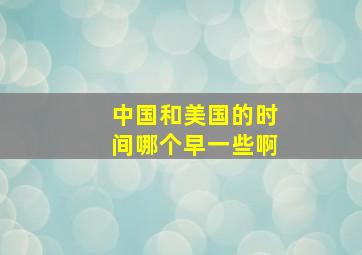 中国和美国的时间哪个早一些啊